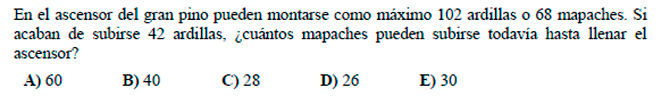 En el ascensor del gran pino pueden montarse como máximo 102 ardillas o 68 mapaches. Si acaban de subirse 42 ardillas, ¿cuántos mapaches pueden subirse todavía hasta llenar el ascensor?

A) 60   B) 40   C) 28   D) 26   E) 30